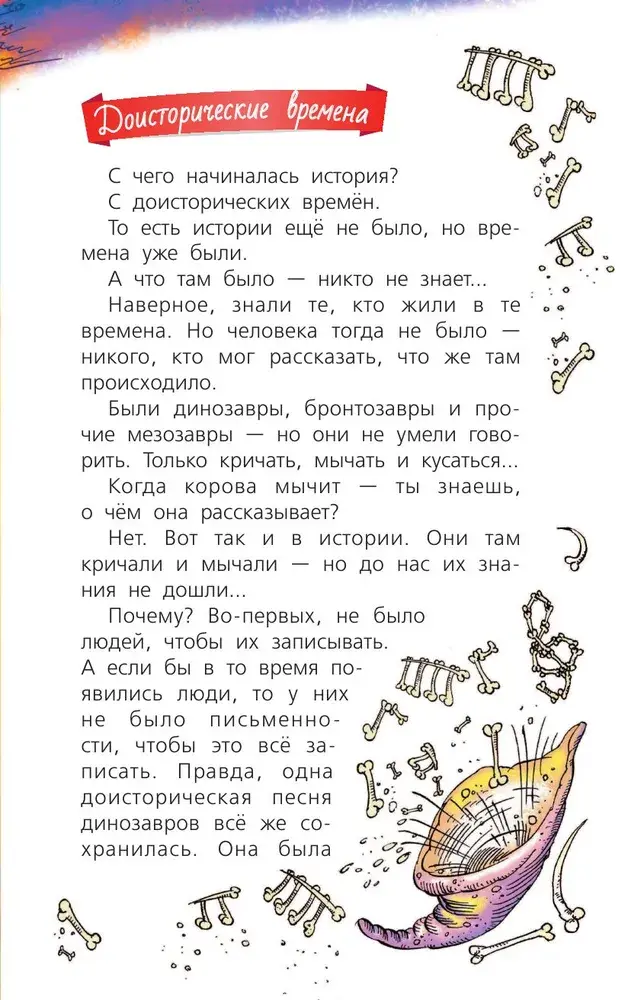 Доисторические времена

С чего начиналась история?

С доисторических времён.

То есть истории ещё не было, но времена уже были.

А что там было — никто не знает...

Наверное, знали те, кто жили в те времена. Но человека тогда не было — никого, кто мог рассказать, что же там происходило.

Были динозавры, бронтозавры и прочие мезозавры — но они не умели говорить. Только кричать, мычать и кусаться...

Когда корова мычит — ты знаешь, о чём она рассказывает?

Нет. Вот так и в истории. Они там кричали и мычали — но до нас их знания не дошли...

Почему? Во-первых, не было людей, чтобы их записывать. А если бы в то время появились люди, то у них не было письменности, чтобы это всё записать. Правда, одна доисторическая песня динозавров всё же сохранилась. Она была